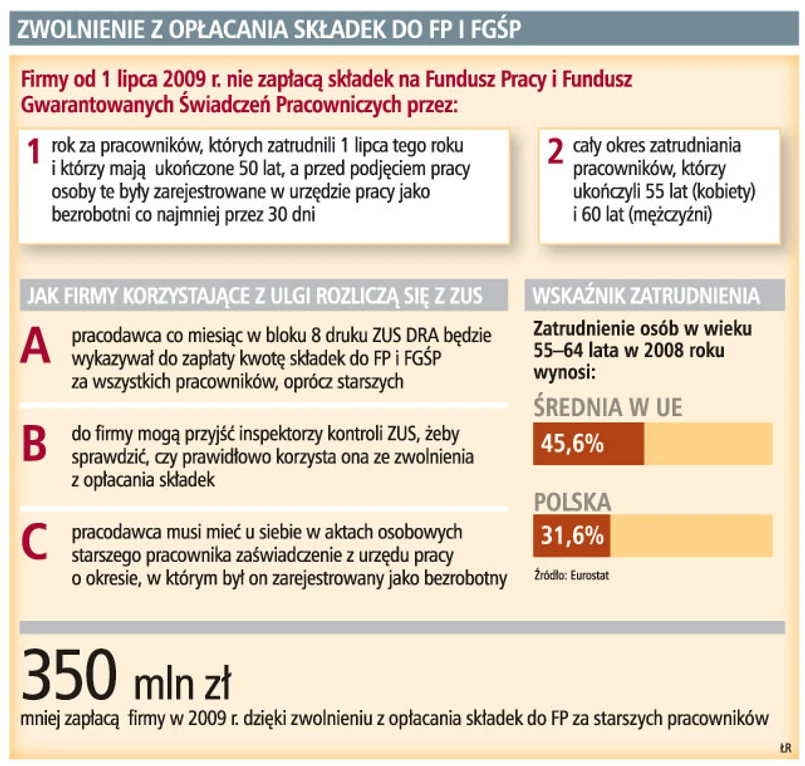 ZWOLNIENIE Z OPŁACANIA SKŁADEK DO FP I FGŚP

Firmy od 1 lipca 2009 r. nie zapłacą składek na Fundusz Pracy i Fundusz Gwarantowanych Świadczeń Pracowniczych przez:

1 rok za pracowników, których zatrudnili 1 lipca tego roku i którzy mają ukończone 50 lat, a przed podjęciem pracy osoby te były zarejestrowane w urzędzie pracy jako bezrobotni co najmniej przez 30 dni

2 cały okres zatrudniania pracowników, którzy ukończyli 55 lat (kobiety) i 60 lat (mężczyźni)

JAK FIRMY KORZYSTAJĄCE Z ULGI ROZLICZĄ SIĘ Z ZUS

A pracodawca co miesiąc w bloku 8 druku ZUS DRA będzie wykazywał do zapłaty kwotę składek do FP i FGŚP za wszystkich pracowników, oprócz starszych

B do firmy mogą przyjść inspektorzy kontroli ZUS, żeby sprawdzić, czy prawidłowo korzysta ona ze zwolnienia z opłacania składek

C pracodawca musi mieć u siebie w aktach osobowych starszego pracownika zaświadczenie z urzędu pracy o okresie, w którym był on zarejestrowany jako bezrobotny

WSKAŹNIK ZATRUDNIENIA

Zatrudnienie osób w wieku 55–64 lata w 2008 roku wynosi:

ŚREDNIA W UE
45,6%

POLSKA
31,6%

Źródło: Eurostat

350 mln zł
mniej zapłacą firmy w 2009 r. dzięki zwolnieniu z opłacania składek do FP za starszych pracowników

ŁR